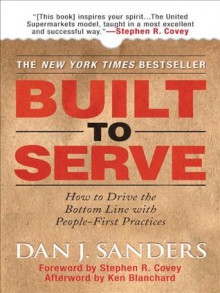 "[This book] inspires your spirit...The United Supermarkets model, taught in a most excellent and successful way."—Stephen R. Covey

THE NEW YORK TIMES BESTSELLER

BUILT

TO

SERVE

How to Drive the Bottom Line with People-First Practices

DAN J. SANDERS

Foreword by Stephen R. Covey
Afterword by Ken Blanchard